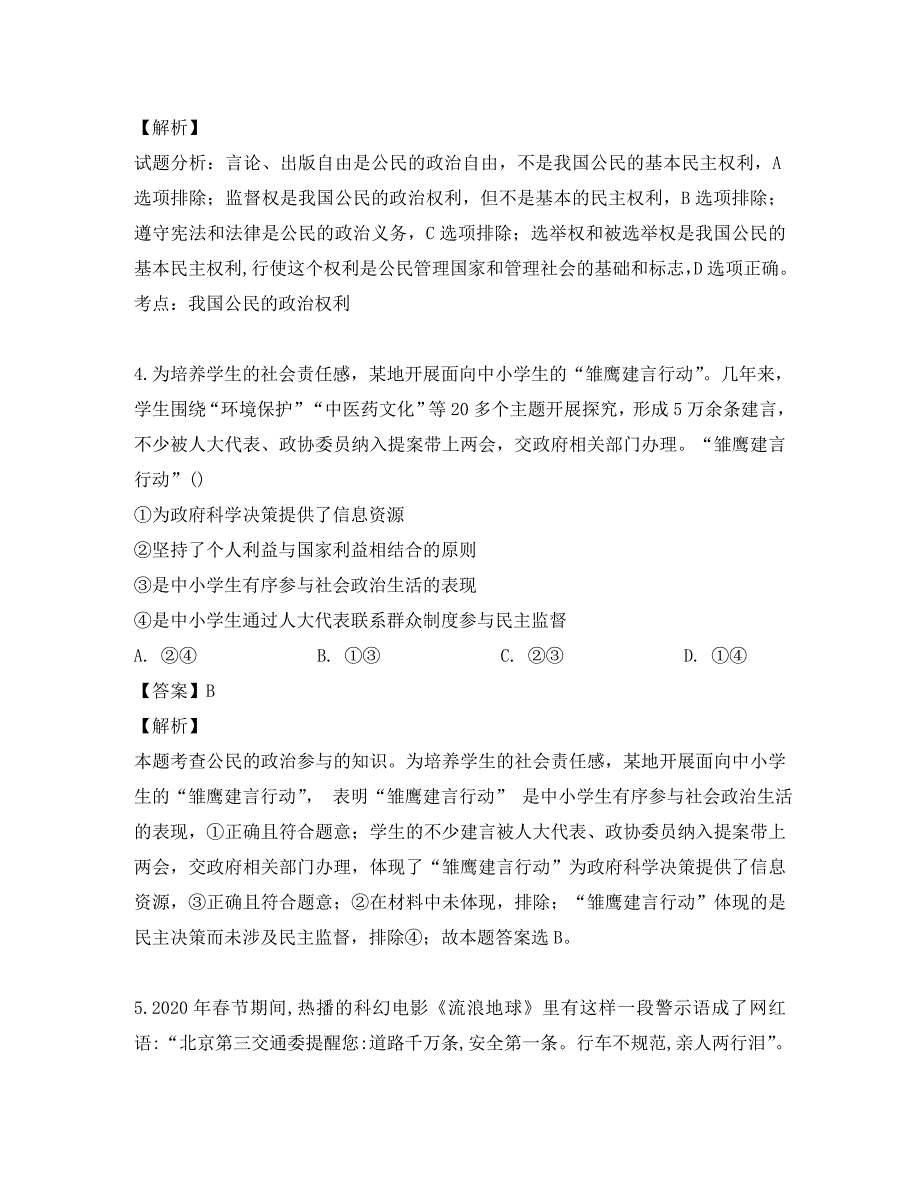 【解析】
试题分析：言论、出版自由是公民的政治自由，不是我国公民的基本民主权利，A选项排除；监督权是我国公民的政治权利，但不是基本的民主权利，B选项排除；遵守宪法和法律是公民的政治义务，C选项排除；选举权和被选举权是我国公民的基本民主权利，行使这个权利是公民管理国家和管理社会的基础和标志，D选项正确。
考点：我国公民的政治权利

4.为培养学生的社会责任感，某地开展面向中小学生的“雏鹰建言行动”。几年来，学生围绕“环境保护”“中医药文化”等20多个主题开展探究，形成5万余条建言，不少被人大代表、政协委员纳入提案带上两会，交政府相关部门办理。“雏鹰建言行动”()
①为政府科学决策提供了信息资源
②坚持了个人利益与国家利益相结合的原则
③是中小学生有序参与社会政治生活的表现
④是中小学生通过人大代表联系群众制度参与民主监督
A. ②④ B. ①③ C. ②③ D. ①④
【答案】B
【解析】
本题考查公民的政治参与的知识。为培养学生的社会责任感，某地开展面向中小学生的“雏鹰建言行动”， 表明“雏鹰建言行动” 是中小学生有序参与社会政治生活的表现，①正确且符合题意；学生的不少建言被人大代表、政协委员纳入提案带上两会，交政府相关部门办理，体现了“雏鹰建言行动”为政府科学决策提供了信息资源，③正确且符合题意；②在材料中未体现，排除；“雏鹰建言行动”体现的是民主决策而未涉及民主监督，排除④；故本题答案选B。

5.2020年春节期间,热播的科幻电影《流浪地球》里有这样一段警示语成了网红语:“北京第三交通委提醒您:道路千万条,安全第一条。行车不规范,亲人两行泪”。